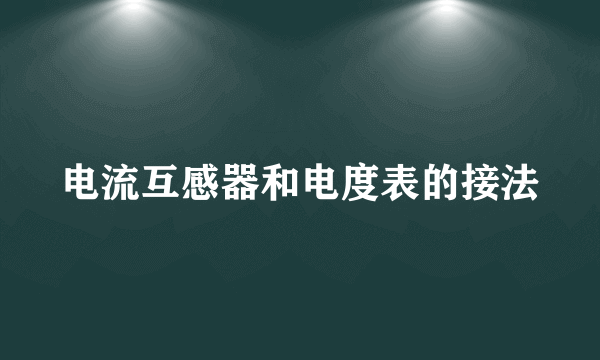 电流互感器和电度表的接法